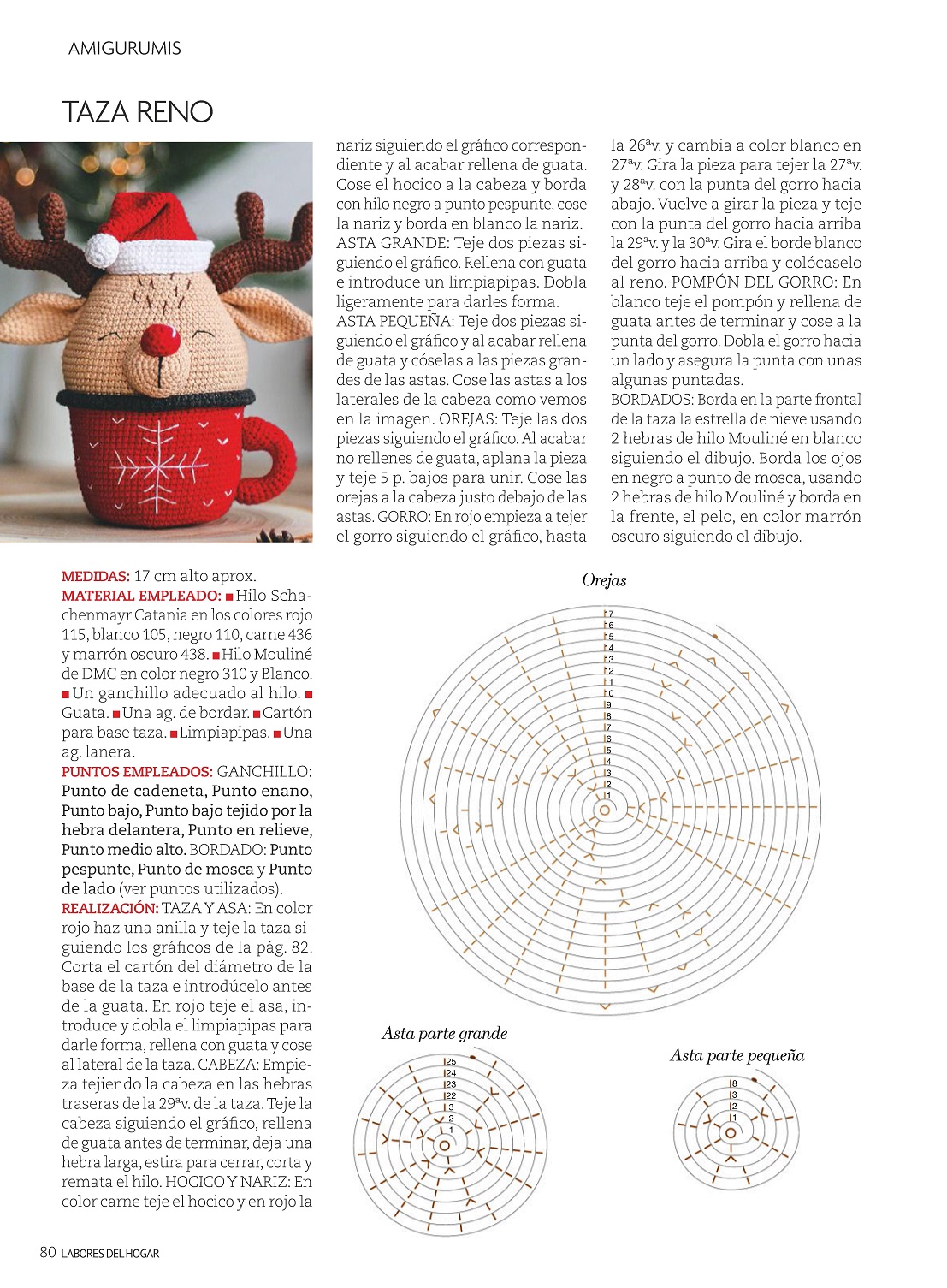 AMIGURUMIS

TAZA RENO

MEDIDAS: 17 cm alto aprox.
MATERIAL EMPLEADO: ■ Hilo Schachenmayr Catania en los colores rojo 115, blanco 105, negro 110, carne 436 y marrón oscuro 438. ■ Hilo Mouliné de DMC en color negro 310 y Blanco. ■ Un ganchillo adecuado al hilo. ■ Guata. ■ Una ag. de bordar. ■ Cartón para base taza. ■ Limpiapipas. ■ Una ag. lanera.
PUNTOS EMPLEADOS: GANCHILLO: Punto de cadeneta, Punto enano, Punto bajo, Punto bajo tejido por la hebra delantera, Punto en relieve, Punto medio alto. BORDADO: Punto pespunte, Punto de mosca y Punto de lado (ver puntos utilizados).
REALIZACIÓN: TAZA Y ASA: En color rojo haz una anilla y teje la taza siguiendo los gráficos de la pág. 82. Corta el cartón del diámetro de la base de la taza e introdúcelo antes de la guata. En rojo teje el asa, introduce y dobla el limpiapipas para darle forma, rellena con guata y cose al lateral de la taza. CABEZA: Empieza tejiendo la cabeza en las hebras traseras de la 29ªv. de la taza. Teje la cabeza siguiendo el gráfico, rellena de guata antes de terminar, deja una hebra larga, estira para cerrar, corta y remata el hilo. HOCICO Y NARIZ: En color carne teje el hocico y en rojo la nariz siguiendo el gráfico correspondiente y al acabar rellena de guata. Cose el hocico a la cabeza y borda con hilo negro a punto pespunte, cose la nariz y borda en blanco la nariz.
ASTA GRANDE: Teje dos piezas siguiendo el gráfico. Rellena con guata e introduce un limpiapipas. Dobla ligeramente para darles forma.
ASTA PEQUEÑA: Teje dos piezas siguiendo el gráfico y al acabar rellena de guata y cóselas a las piezas grandes de las astas. Cose las astas a los laterales de la cabeza como vemos en la imagen. OREJAS: Teje las dos piezas siguiendo el gráfico. Al acabar no rellenes de guata, aplana la pieza y teje 5 p. bajos para unir. Cose las orejas a la cabeza justo debajo de las astas. GORRO: En rojo empieza a tejer el gorro siguiendo el gráfico, hasta la 26ªv. y cambia a color blanco en 27ªv. Gira la pieza para tejer la 27ªv. y 28ªv. con la punta del gorro hacia abajo. Vuelve a girar la pieza y teje con la punta del gorro hacia arriba la 29ªv. y la 30ªv. Gira el borde blanco del gorro hacia arriba y colócaselo al reno. POMPÓN DEL GORRO: En blanco teje el pompón y rellena de guata antes de terminar y cose a la punta del gorro. Dobla el gorro hacia un lado y asegura la punta con unas algunas puntadas.
BORDADOS: Borda en la parte frontal de la taza la estrella de nieve usando 2 hebras de hilo Mouliné en blanco siguiendo el dibujo. Borda los ojos en negro a punto de mosca, usando 2 hebras de hilo Mouliné y borda en la frente, el pelo, en color marrón oscuro siguiendo el dibujo.

Orejas
17
16
15
14
13
12
11
10
9
8
7
6
5
4
3
2
1

Asta parte grande
25
24
23
22
3
2
1

Asta parte pequeña
8
3
2
1

80 LABORES DEL HOGAR